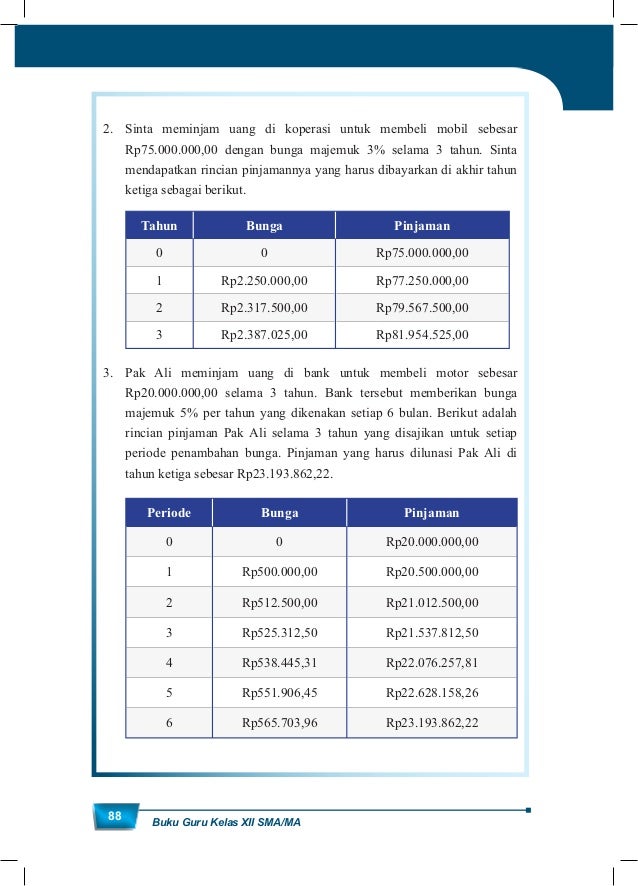 2. Sinta meminjam uang di koperasi untuk membeli mobil sebesar Rp75.000.000,00 dengan bunga majemuk 3% selama 3 tahun. Sinta mendapatkan rincian pinjamannya yang harus dibayarkan di akhir tahun ketiga sebagai berikut.

| Tahun | Bunga | Pinjaman |
|---|---|---|
| 0 | 0 | Rp75.000.000,00 |
| 1 | Rp2.250.000,00 | Rp77.250.000,00 |
| 2 | Rp2.317.500,00 | Rp79.567.500,00 |
| 3 | Rp2.387.025,00 | Rp81.954.525,00 |

3. Pak Ali meminjam uang di bank untuk membeli motor sebesar Rp20.000.000,00 selama 3 tahun. Bank tersebut memberikan bunga majemuk 5% per tahun yang dikenakan setiap 6 bulan. Berikut adalah rincian pinjaman Pak Ali selama 3 tahun yang disajikan untuk setiap periode penambahan bunga. Pinjaman yang harus dilunasi Pak Ali di tahun ketiga sebesar Rp23.193.862,22.

| Periode | Bunga | Pinjaman |
|---|---|---|
| 0 | 0 | Rp20.000.000,00 |
| 1 | Rp500.000,00 | Rp20.500.000,00 |
| 2 | Rp512.500,00 | Rp21.012.500,00 |
| 3 | Rp525.312,50 | Rp21.537.812,50 |
| 4 | Rp538.445,31 | Rp22.076.257,81 |
| 5 | Rp551.906,45 | Rp22.628.158,26 |
| 6 | Rp565.703,96 | Rp23.193.862,22 |

88 Buku Guru Kelas XII SMA/MA